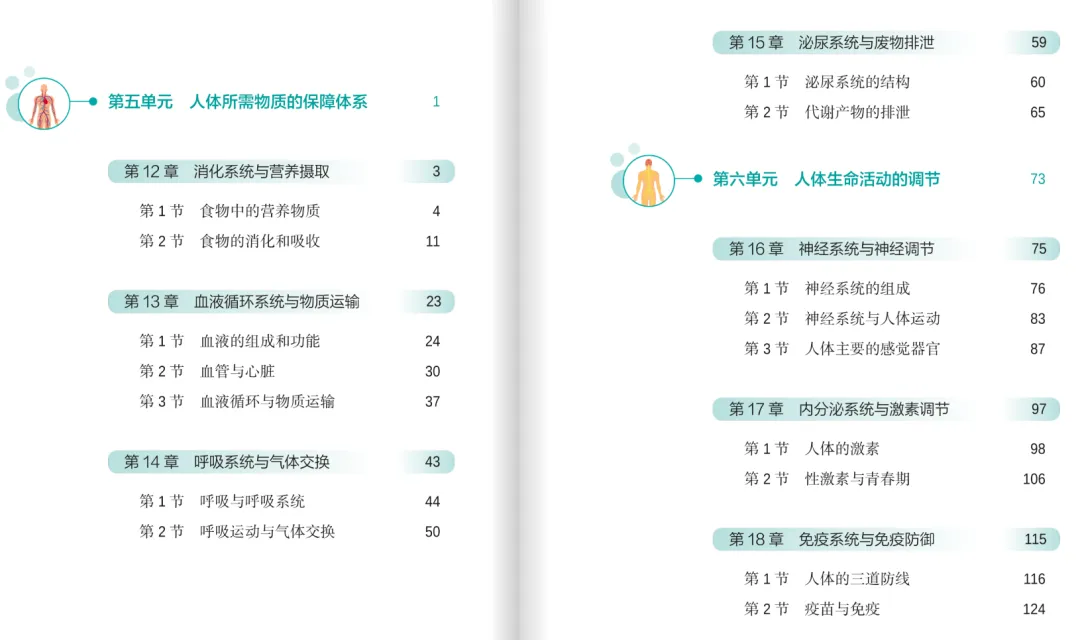 第五单元　人体所需物质的保障体系　1

第 12 章　消化系统与营养摄取　3

第 1 节　食物中的营养物质　4

第 2 节　食物的消化和吸收　11

第 13 章　血液循环系统与物质运输　23

第 1 节　血液的组成和功能　24

第 2 节　血管与心脏　30

第 3 节　血液循环与物质运输　37

第 14 章　呼吸系统与气体交换　43

第 1 节　呼吸与呼吸系统　44

第 2 节　呼吸运动与气体交换　50

第 15 章　泌尿系统与废物排泄　59

第 1 节　泌尿系统的结构　60

第 2 节　代谢产物的排泄　65

第六单元　人体生命活动的调节　73

第 16 章　神经系统与神经调节　75

第 1 节　神经系统的组成　76

第 2 节　神经系统与人体运动　83

第 3 节　人体主要的感觉器官　87

第 17 章　内分泌系统与激素调节　97

第 1 节　人体的激素　98

第 2 节　性激素与青春期　106

第 18 章　免疫系统与免疫防御　115

第 1 节　人体的三道防线　116

第 2 节　疫苗与免疫　124